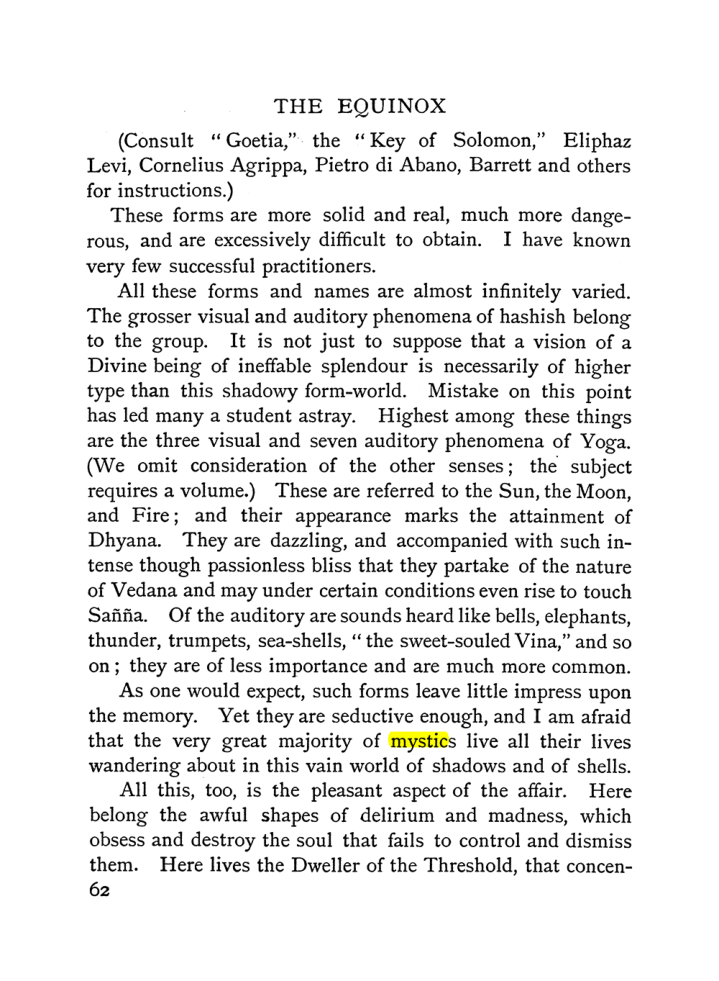 THE EQUINOX

(Consult "Goetia," the "Key of Solomon," Eliphaz Levi, Cornelius Agrippa, Pietro di Abano, Barrett and others for instructions.)

These forms are more solid and real, much more dangerous, and are excessively difficult to obtain. I have known very few successful practitioners.

All these forms and names are almost infinitely varied. The grosser visual and auditory phenomena of hashish belong to the group. It is not just to suppose that a vision of a Divine being of ineffable splendour is necessarily of higher type than this shadowy form-world. Mistake on this point has led many a student astray. Highest among these things are the three visual and seven auditory phenomena of Yoga. (We omit consideration of the other senses; the subject requires a volume.) These are referred to the Sun, the Moon, and Fire; and their appearance marks the attainment of Dhyana. They are dazzling, and accompanied with such intense though passionless bliss that they partake of the nature of Vedana and may under certain conditions even rise to touch Sañña. Of the auditory are sounds heard like bells, elephants, thunder, trumpets, sea-shells, "the sweet-souled Vina," and so on; they are of less importance and are much more common.

As one would expect, such forms leave little impress upon the memory. Yet they are seductive enough, and I am afraid that the very great majority of mystics live all their lives wandering about in this vain world of shadows and of shells.

All this, too, is the pleasant aspect of the affair. Here belong the awful shapes of delirium and madness, which obsess and destroy the soul that fails to control and dismiss them. Here lives the Dweller of the Threshold, that concen-

62